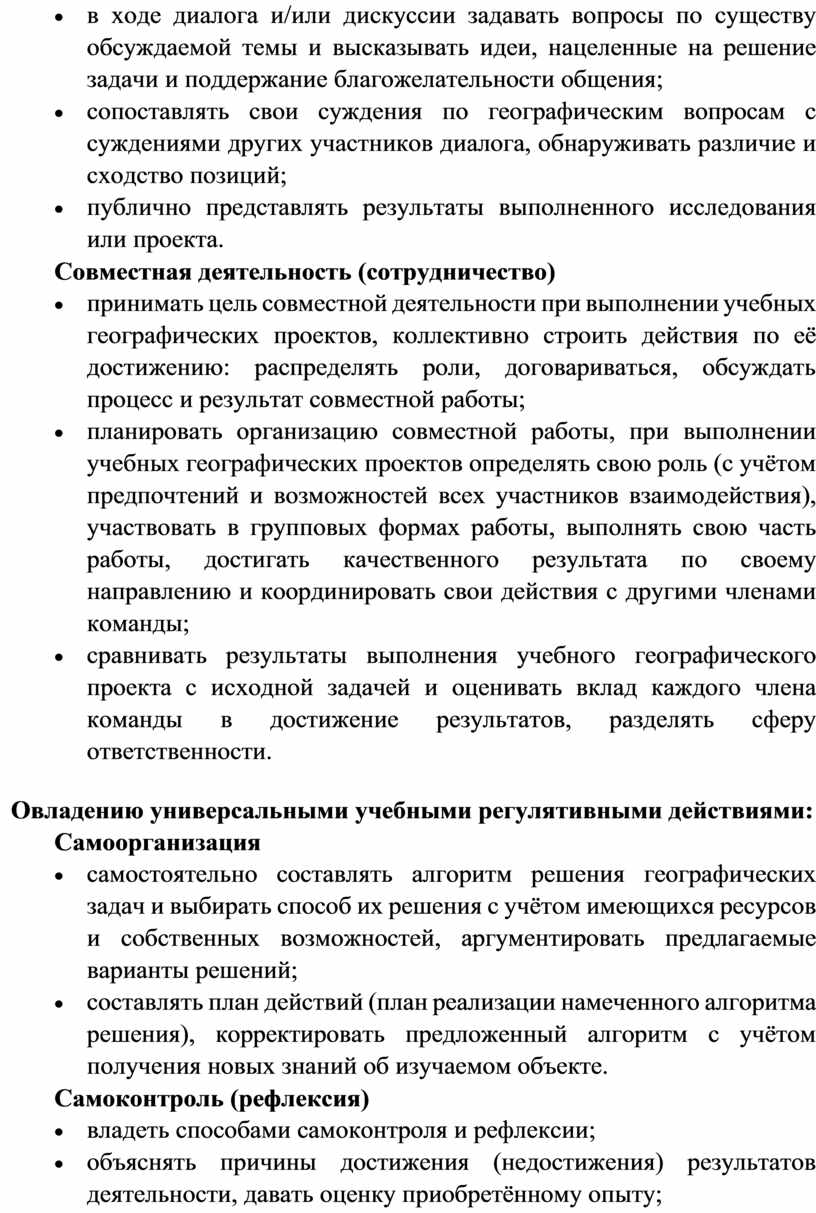 • в ходе диалога и/или дискуссии задавать вопросы по существу обсуждаемой темы и высказывать идеи, нацеленные на решение задачи и поддержание благожелательности общения;
• сопоставлять свои суждения по географическим вопросам с суждениями других участников диалога, обнаруживать различие и сходство позиций;
• публично представлять результаты выполненного исследования или проекта.

Совместная деятельность (сотрудничество)
• принимать цель совместной деятельности при выполнении учебных географических проектов, коллективно строить действия по её достижению: распределять роли, договариваться, обсуждать процесс и результат совместной работы;
• планировать организацию совместной работы, при выполнении учебных географических проектов определять свою роль (с учётом предпочтений и возможностей всех участников взаимодействия), участвовать в групповых формах работы, выполнять свою часть работы, достигать качественного результата по своему направлению и координировать свои действия с другими членами команды;
• сравнивать результаты выполнения учебного географического проекта с исходной задачей и оценивать вклад каждого члена команды в достижение результатов, разделять сферу ответственности.

Овладению универсальными учебными регулятивными действиями:
Самоорганизация
• самостоятельно составлять алгоритм решения географических задач и выбирать способ их решения с учётом имеющихся ресурсов и собственных возможностей, аргументировать предлагаемые варианты решений;
• составлять план действий (план реализации намеченного алгоритма решения), корректировать предложенный алгоритм с учётом получения новых знаний об изучаемом объекте.

Самоконтроль (рефлексия)
• владеть способами самоконтроля и рефлексии;
• объяснять причины достижения (недостижения) результатов деятельности, давать оценку приобретённому опыту;